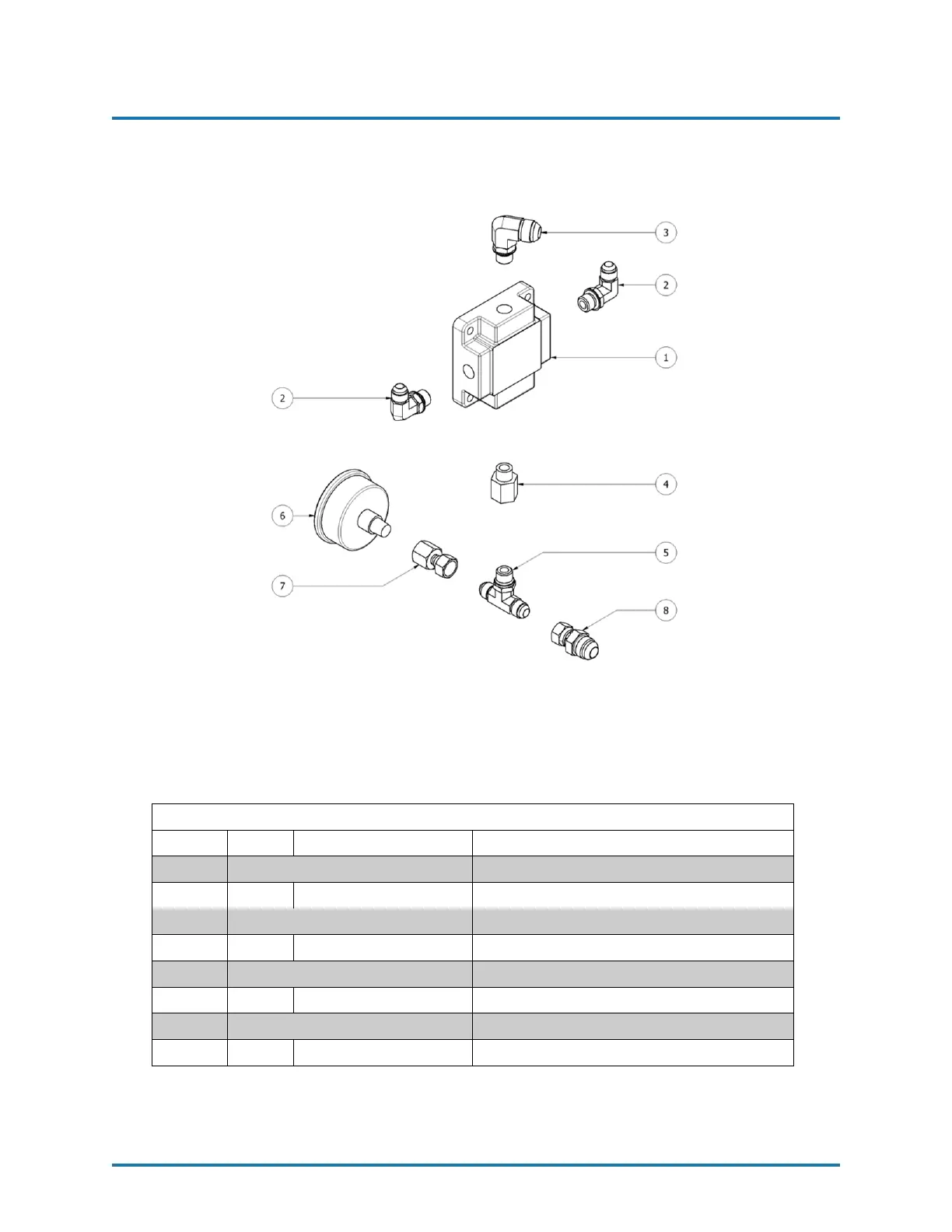 3

2

1

2

4

6

5

7

8